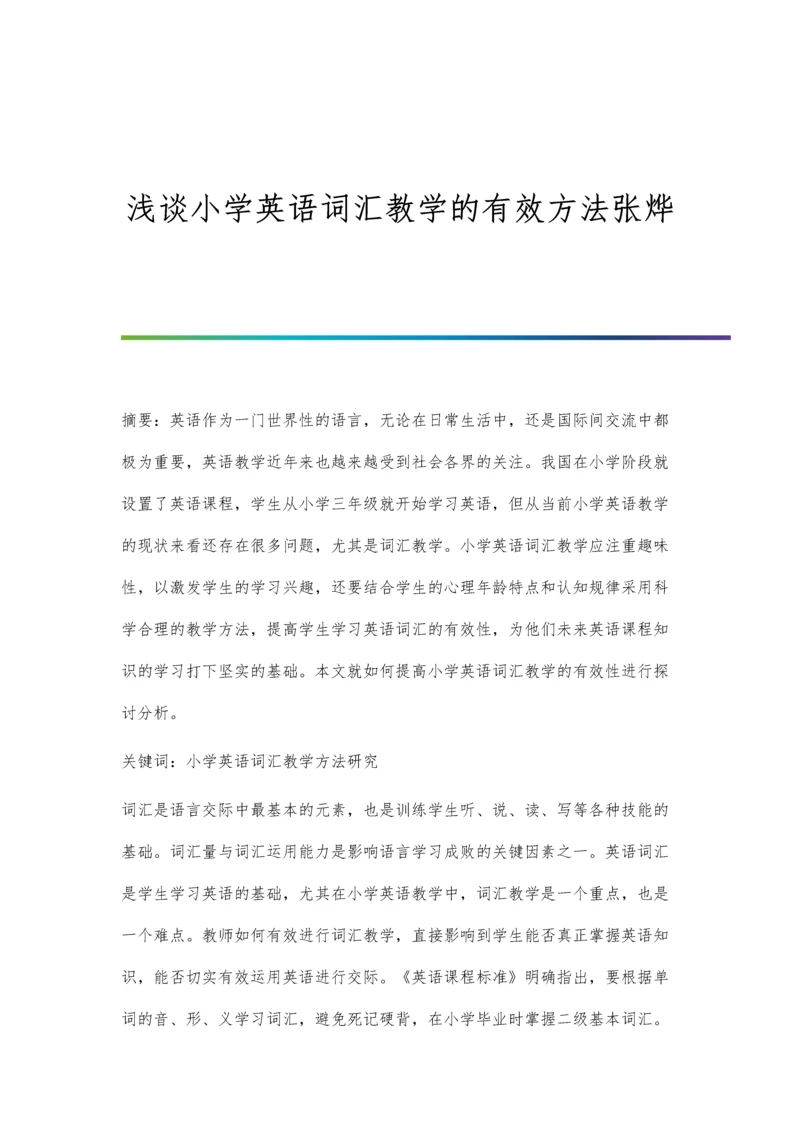 浅谈小学英语词汇教学的有效方法张烨

摘要：英语作为一门世界性的语言，无论在日常生活中，还是国际间交流中都极为重要，英语教学近年来也越来越受到社会各界的关注。我国在小学阶段就设置了英语课程，学生从小学三年级就开始学习英语，但从当前小学英语教学的现状来看还存在很多问题，尤其是词汇教学。小学英语词汇教学应注重趣味性，以激发学生的学习兴趣，还要结合学生的心理年龄特点和认知规律采用科学合理的教学方法，提高学生学习英语词汇的有效性，为他们未来英语课程知识的学习打下坚实的基础。本文就如何提高小学英语词汇教学的有效性进行探讨分析。

关键词：小学英语词汇教学方法研究

词汇是语言交际中最基本的元素，也是训练学生听、说、读、写等各种技能的基础。词汇量与词汇运用能力是影响语言学习成败的关键因素之一。英语词汇是学生学习英语的基础，尤其在小学英语教学中，词汇教学是一个重点，也是一个难点。教师如何有效进行词汇教学，直接影响到学生能否真正掌握英语知识，能否切实有效运用英语进行交际。《英语课程标准》明确指出，要根据单词的音、形、义学习词汇，避免死记硬背，在小学毕业时掌握二级基本词汇。